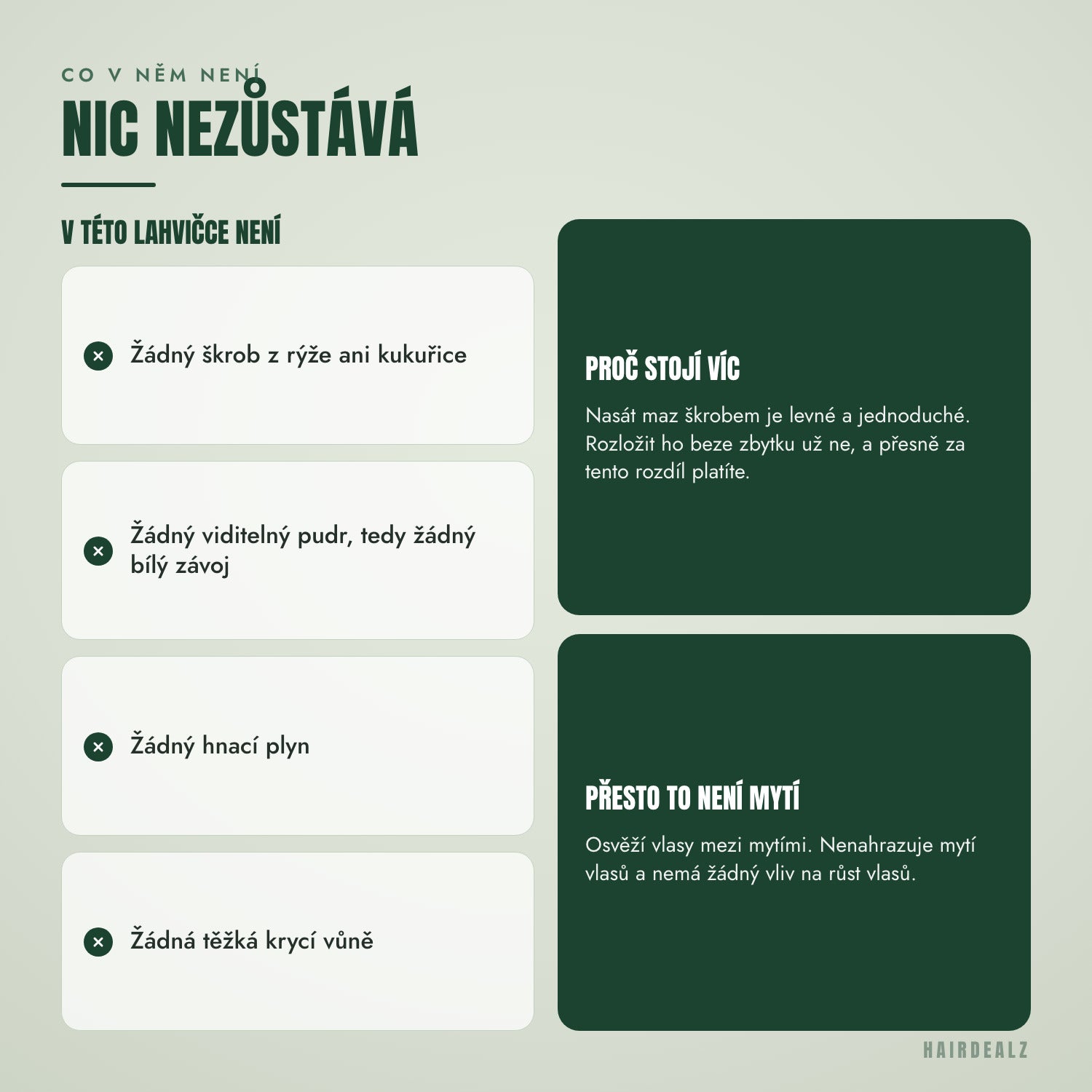 CO V NĚM NENÍ
NIC NEZŮSTÁVÁ

V TÉTO LAHVIČCE NENÍ

Žádný škrob z rýže ani kukuřice

Žádný viditelný pudr, tedy žádný bílý závoj

Žádný hnací plyn

Žádná těžká krycí vůně

PROČ STOJÍ VÍC

Nasát maz škrobem je levné a jednoduché. Rozložit ho beze zbytku už ne, a přesně za tento rozdíl platíte.

PŘESTO TO NENÍ MYTÍ

Osvěží vlasy mezi mytími. Nenahrazuje mytí vlasů a nemá žádný vliv na růst vlasů.

HAIRDEALZ